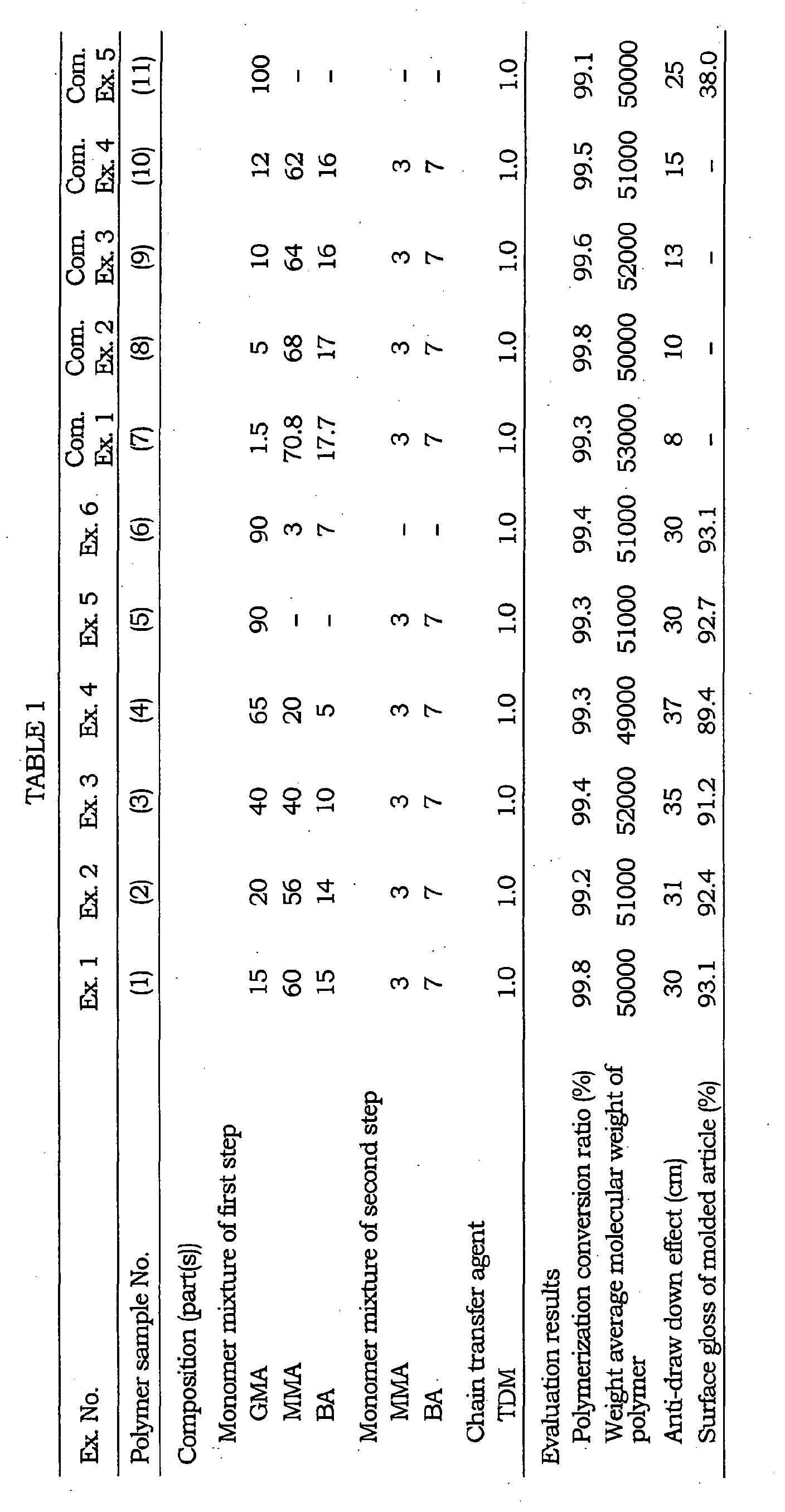 TABLE 1

| Ex. No. | Ex. 1 | Ex. 2 | Ex. 3 | Ex. 4 | Ex. 5 | Ex. 6 | Com. Ex. 1 | Com. Ex. 2 | Com. Ex. 3 | Com. Ex. 4 | Com. Ex. 5 |
|---|---|---|---|---|---|---|---|---|---|---|---|
| Polymer sample No. | (1) | (2) | (3) | (4) | (5) | (6) | (7) | (8) | (9) | (10) | (11) |
| Composition (part(s)) | | | | | | | | | | | |
| Monomer mixture of first step | | | | | | | | | | | |
| GMA | 15 | 20 | 40 | 65 | 90 | 90 | 1.5 | 5 | 10 | 12 | 100 |
| MMA | 60 | 56 | 40 | 20 | - | 3 | 70.8 | 68 | 64 | 62 | - |
| BA | 15 | 14 | 10 | 5 | - | 7 | 17.7 | 17 | 16 | 16 | - |
| Monomer mixture of second step | | | | | | | | | | | |
| MMA | 3 | 3 | 3 | 3 | 3 | - | 3 | 3 | 3 | 3 | - |
| BA | 7 | 7 | 7 | 7 | 7 | - | 7 | 7 | 7 | 7 | - |
| Chain transfer agent | | | | | | | | | | | |
| TDM | 1.0 | 1.0 | 1.0 | 1.0 | 1.0 | 1.0 | 1.0 | 1.0 | 1.0 | 1.0 | 1.0 |
| Evaluation results | | | | | | | | | | | |
| Polymerization conversion ratio (%) | 99.8 | 99.2 | 99.4 | 99.3 | 99.3 | 99.4 | 99.3 | 99.8 | 99.6 | 99.5 | 99.1 |
| Weight average molecular weight of polymer | 50000 | 51000 | 52000 | 49000 | 51000 | 51000 | 53000 | 50000 | 52000 | 51000 | 50000 |
| Anti-draw down effect (cm) | 30 | 31 | 35 | 37 | 30 | 30 | 8 | 10 | 13 | 15 | 25 |
| Surface gloss of molded article (%) | 93.1 | 92.4 | 91.2 | 89.4 | 92.7 | 93.1 | - | - | - | - | 38.0 |